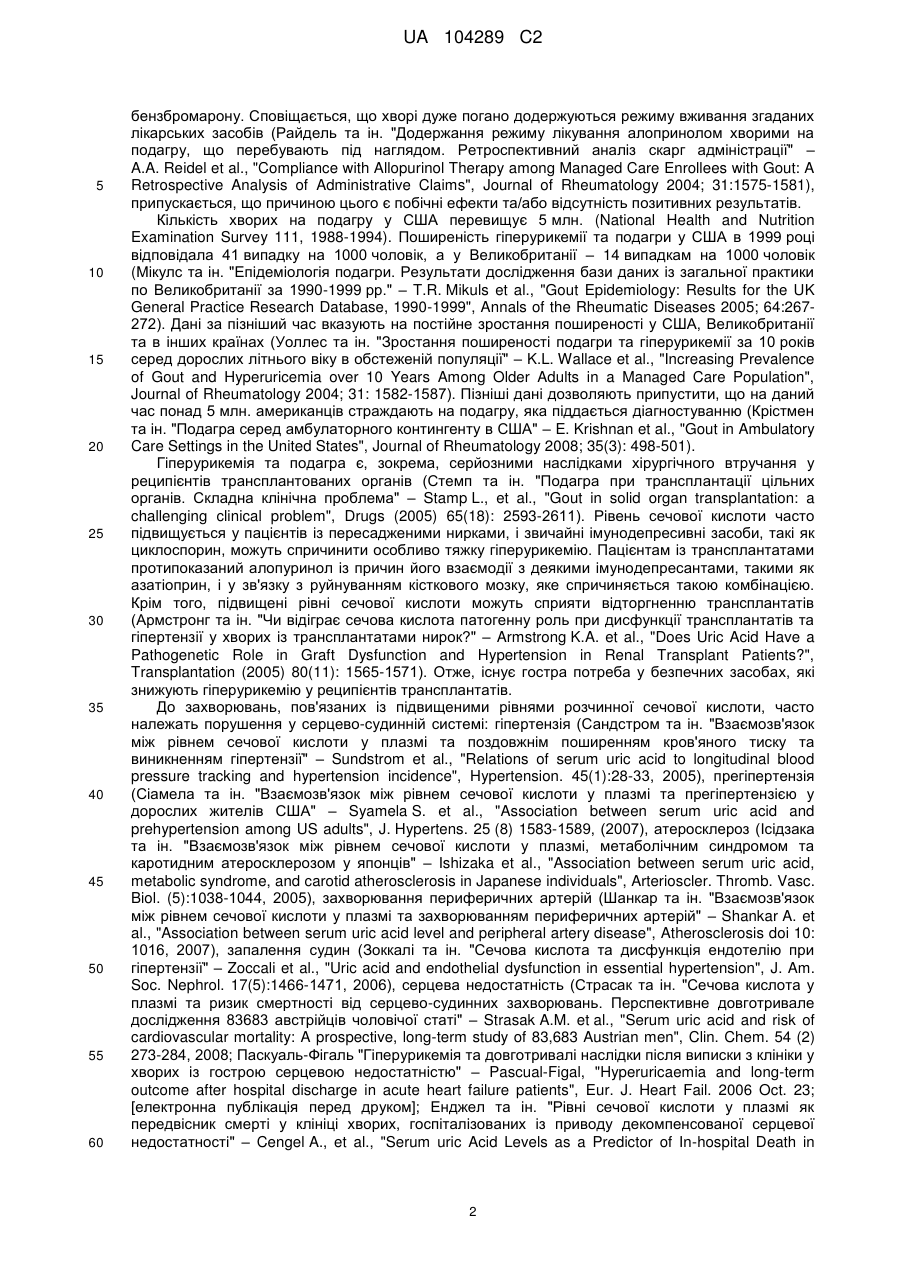 UA 104289 C2

бензбромарону. Сповіщається, що хворі дуже погано додержуються режиму вживання згаданих лікарських засобів (Райдель та ін. "Додержання режиму лікування алопринолом хворими на подагру, що перебувають під наглядом. Ретроспективний аналіз скарг адміністрації" – A.A. Reidel et al., "Compliance with Allopurinol Therapy among Managed Care Enrollees with Gout: A Retrospective Analysis of Administrative Claims", Journal of Rheumatology 2004; 31:1575-1581), припускається, що причиною цього є побічні ефекти та/або відсутність позитивних результатів.

5

Кількість хворих на подагру у США перевищує 5 млн. (National Health and Nutrition Examination Survey 111, 1988-1994). Поширеність гіперурикемії та подагри у США в 1999 році відповідала 41 випадку на 1000 чоловік, а у Великобританії – 14 випадкам на 1000 чоловік (Мікулс та ін. "Епідеміологія подагри. Результати дослідження бази даних із загальної практики по Великобританії за 1990-1999 рр." – T.R. Mikuls et al., "Gout Epidemiology: Results for the UK General Practice Research Database, 1990-1999", Annals of the Rheumatic Diseases 2005; 64:267-272). Дані за пізніший час вказують на постійне зростання поширеності у США, Великобританії та в інших країнах (Уоллес та ін. "Зростання поширеності подагри та гіперурикемії за 10 років серед дорослих літнього віку в обстеженій популяції" – K.L. Wallace et al., "Increasing Prevalence of Gout and Hyperuricemia over 10 Years Among Older Adults in a Managed Care Population", Journal of Rheumatology 2004; 31: 1582-1587). Пізніші дані дозволяють припустити, що на даний час понад 5 млн. американців страждають на подагру, яка піддається діагностуванню (Крістмен та ін. "Подагра серед амбулаторного контингенту в США" – E. Krishnan et al., "Gout in Ambulatory Care Settings in the United States", Journal of Rheumatology 2008; 35(3): 498-501).

10

15

20

Гіперурикемія та подагра є, зокрема, серйозними наслідками хірургічного втручання у реципієнтів трансплантованих органів (Стемп та ін. "Подагра при трансплантації цільних органів. Складна клінічна проблема" – Stamp L., et al., "Gout in solid organ transplantation: a challenging clinical problem", Drugs (2005) 65(18): 2593-2611). Рівень сечової кислоти часто підвищується у пацієнтів із пересадженими нирками, і звичайні імунодепресивні засоби, такі як циклоспорин, можуть спричинити особливо тяжку гіперурикемію. Пацієнтам із трансплантатами протипоказаний алопуринол із причин його взаємодії з деякими імунодепресантами, такими як азатіоприн, і у зв'язку з руйнуванням кісткового мозку, яке спричиняється такою комбінацією. Крім того, підвищені рівні сечової кислоти можуть сприяти відторгненню трансплантатів (Армстронг та ін. "Чи відіграє сечова кислота патогенну роль при дисфункції трансплантатів та гіпертензії у хворих із трансплантатами нирок?" – Armstrong K.A. et al., "Does Uric Acid Have a Pathogenetic Role in Graft Dysfunction and Hypertension in Renal Transplant Patients?", Transplantation (2005) 80(11): 1565-1571). Отже, існує гостра потреба у безпечних засобах, які знижують гіперурикемію у реципієнтів трансплантатів.

25

30

До захворювань, пов'язаних із підвищеними рівнями розчинної сечової кислоти, часто належать порушення у серцево-судинній системі: гіпертензія (Сандстром та ін. "Взаємозв'язок між рівнем сечової кислоти у плазмі та поздовжнім поширенням кров'яного тиску та виникненням гіпертензії" – Sundstrom et al., "Relations of serum uric acid to longitudinal blood pressure tracking and hypertension incidence", Hypertension. 45(1):28-33, 2005), прегіпертензія (Сіамела та ін. "Взаємозв'язок між рівнем сечової кислоти у плазмі та прегіпертензією у дорослих жителів США" – Syamela S. et al., "Association between serum uric acid and prehypertension among US adults", J. Hypertens. 25 (8) 1583-1589, (2007), атеросклероз (Ісідзака та ін. "Взаємозв'язок між рівнем сечової кислоти у плазмі, метаболічним синдромом та каротидним атеросклерозом у японців" – Ishizaka et al., "Association between serum uric acid, metabolic syndrome, and carotid atherosclerosis in Japanese individuals", Arterioscler. Thromb. Vasc. Biol. (5):1038-1044, 2005), захворювання периферичних артерій (Шанкар та ін. "Взаємозв'язок між рівнем сечової кислоти у плазмі та захворюванням периферичних артерій" – Shankar A. et al., "Association between serum uric acid level and peripheral artery disease", Atherosclerosis doi 10: 1016, 2007), запалення судин (Зоккалі та ін. "Сечова кислота та дисфункція ендотелію при гіпертензії" – Zoccali et al., "Uric acid and endothelial dysfunction in essential hypertension", J. Am. Soc. Nephrol. 17(5):1466-1471, 2006), серцева недостатність (Страсак та ін. "Сечова кислота у плазмі та ризик смертності від серцево-судинних захворювань. Перспективне довготривале дослідження 83683 австрійців чоловічої статі" – Strasak A.M. et al., "Serum uric acid and risk of cardiovascular mortality: A prospective, long-term study of 83,683 Austrian men", Clin. Chem. 54 (2) 273-284, 2008; Паскуаль-Фігаль "Гіперурикемія та довготривалі наслідки після виписки з клініки у хворих із гострою серцевою недостатністю" – Pascual-Figal, "Hyperuricaemia and long-term outcome after hospital discharge in acute heart failure patients", Eur. J. Heart Fail. 2006 Oct. 23; [електронна публікація перед друком]; Енджел та ін. "Рівні сечової кислоти у плазмі як передвісник смерті у клініці хворих, госпіталізованих із приводу декомпенсованої серцевої недостатності" – Cengel A., et al., "Serum uric Acid Levels as a Predictor of In-hospital Death in

35

40

45

50

55

60

2